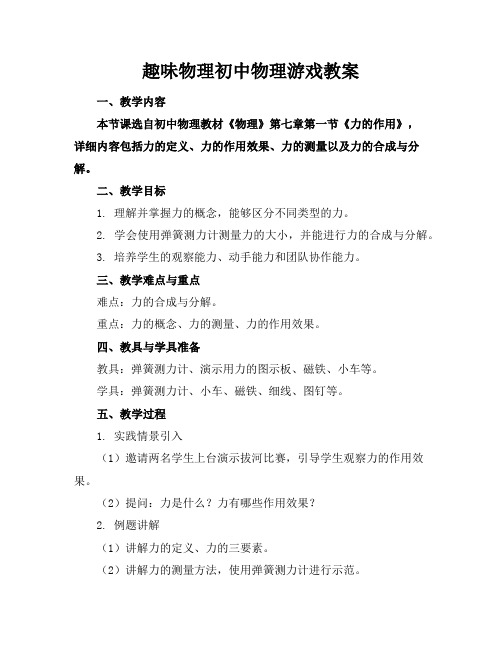 趣味物理初中物理游戏教案

一、教学内容

本节课选自初中物理教材《物理》第七章第一节《力的作用》，详细内容包括力的定义、力的作用效果、力的测量以及力的合成与分解。

二、教学目标

1. 理解并掌握力的概念，能够区分不同类型的力。

2. 学会使用弹簧测力计测量力的大小，并能进行力的合成与分解。

3. 培养学生的观察能力、动手能力和团队协作能力。

三、教学难点与重点

难点：力的合成与分解。

重点：力的概念、力的测量、力的作用效果。

四、教具与学具准备

教具：弹簧测力计、演示用力的图示板、磁铁、小车等。

学具：弹簧测力计、小车、磁铁、细线、图钉等。

五、教学过程

1. 实践情景引入

（1）邀请两名学生上台演示拔河比赛，引导学生观察力的作用效果。

（2）提问：力是什么？力有哪些作用效果？

2. 例题讲解

（1）讲解力的定义、力的三要素。

（2）讲解力的测量方法，使用弹簧测力计进行示范。